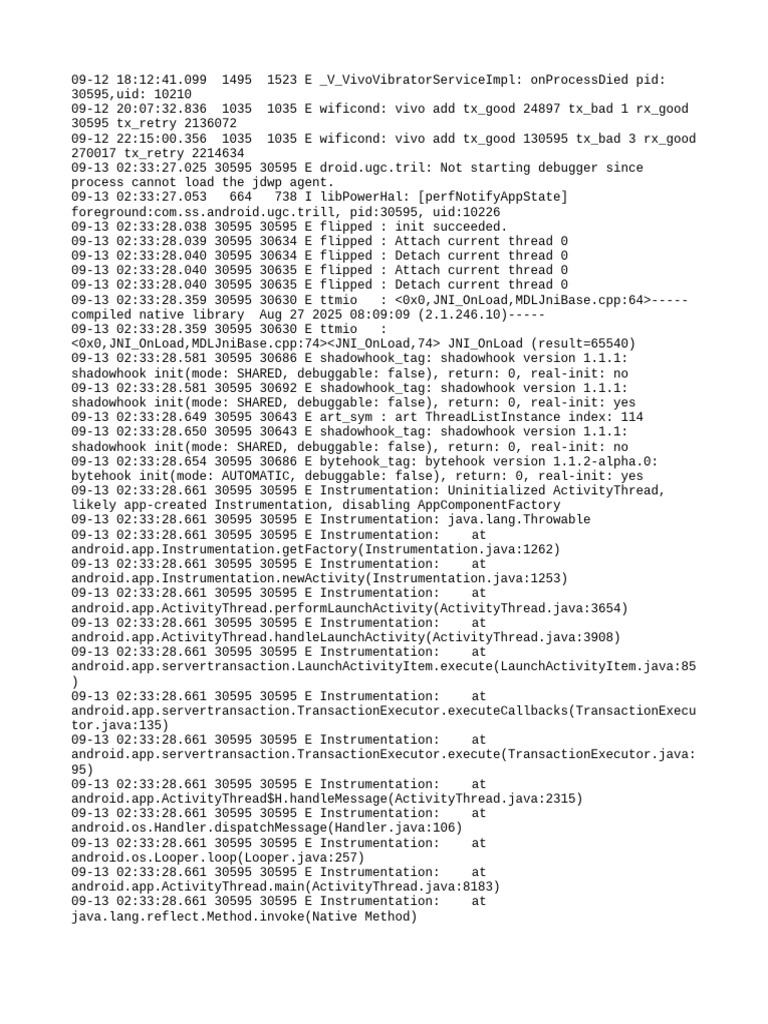 09-12 18:12:41.099 1495 1523 E _V_VivoVibratorServiceImpl: onProcessDied pid: 30595,uid: 10210
09-12 20:07:32.836 1035 1035 E wificond: vivo add tx_good 24897 tx_bad 1 rx_good 30595 tx_retry 2136072
09-12 22:15:00.356 1035 1035 E wificond: vivo add tx_good 130595 tx_bad 3 rx_good 270017 tx_retry 2214634
09-13 02:33:27.025 30595 30595 E droid.ugc.tril: Not starting debugger since process cannot load the jdwp agent.
09-13 02:33:27.053 664 738 I libPowerHal: [perfNotifyAppState] foreground:com.ss.android.ugc.trill, pid:30595, uid:10226
09-13 02:33:28.038 30595 30595 E flipped : init succeeded.
09-13 02:33:28.039 30595 30634 E flipped : Attach current thread 0
09-13 02:33:28.040 30595 30634 E flipped : Detach current thread 0
09-13 02:33:28.040 30595 30635 E flipped : Attach current thread 0
09-13 02:33:28.040 30595 30635 E flipped : Detach current thread 0
09-13 02:33:28.359 30595 30630 E ttmio : <0x0,JNI_OnLoad,MDLJniBase.cpp:64>-----compiled native library Aug 27 2025 08:09:09 (2.1.246.10)-----
09-13 02:33:28.359 30595 30630 E ttmio : <0x0,JNI_OnLoad,MDLJniBase.cpp:74><JNI_OnLoad,74> JNI_OnLoad (result=65540)
09-13 02:33:28.581 30595 30686 E shadowhook_tag: shadowhook version 1.1.1: shadowhook init(mode: SHARED, debuggable: false), return: 0, real-init: no
09-13 02:33:28.581 30595 30692 E shadowhook_tag: shadowhook version 1.1.1: shadowhook init(mode: SHARED, debuggable: false), return: 0, real-init: yes
09-13 02:33:28.649 30595 30643 E art_sym : art ThreadListInstance index: 114
09-13 02:33:28.650 30595 30643 E shadowhook_tag: shadowhook version 1.1.1: shadowhook init(mode: SHARED, debuggable: false), return: 0, real-init: no
09-13 02:33:28.654 30595 30686 E bytehook_tag: bytehook version 1.1.2-alpha.0: bytehook init(mode: AUTOMATIC, debuggable: false), return: 0, real-init: yes
09-13 02:33:28.661 30595 30595 E Instrumentation: Uninitialized ActivityThread, likely app-created Instrumentation, disabling AppComponentFactory
09-13 02:33:28.661 30595 30595 E Instrumentation: java.lang.Throwable
09-13 02:33:28.661 30595 30595 E Instrumentation: at android.app.Instrumentation.getFactory(Instrumentation.java:1262)
09-13 02:33:28.661 30595 30595 E Instrumentation: at android.app.Instrumentation.newActivity(Instrumentation.java:1253)
09-13 02:33:28.661 30595 30595 E Instrumentation: at android.app.ActivityThread.performLaunchActivity(ActivityThread.java:3654)
09-13 02:33:28.661 30595 30595 E Instrumentation: at android.app.ActivityThread.handleLaunchActivity(ActivityThread.java:3908)
09-13 02:33:28.661 30595 30595 E Instrumentation: at android.app.servertransaction.LaunchActivityItem.execute(LaunchActivityItem.java:85)
09-13 02:33:28.661 30595 30595 E Instrumentation: at android.app.servertransaction.TransactionExecutor.executeCallbacks(TransactionExecutor.java:135)
09-13 02:33:28.661 30595 30595 E Instrumentation: at android.app.servertransaction.TransactionExecutor.execute(TransactionExecutor.java:95)
09-13 02:33:28.661 30595 30595 E Instrumentation: at android.app.ActivityThread$H.handleMessage(ActivityThread.java:2315)
09-13 02:33:28.661 30595 30595 E Instrumentation: at android.os.Handler.dispatchMessage(Handler.java:106)
09-13 02:33:28.661 30595 30595 E Instrumentation: at android.os.Looper.loop(Looper.java:257)
09-13 02:33:28.661 30595 30595 E Instrumentation: at android.app.ActivityThread.main(ActivityThread.java:8183)
09-13 02:33:28.661 30595 30595 E Instrumentation: at java.lang.reflect.Method.invoke(Native Method)